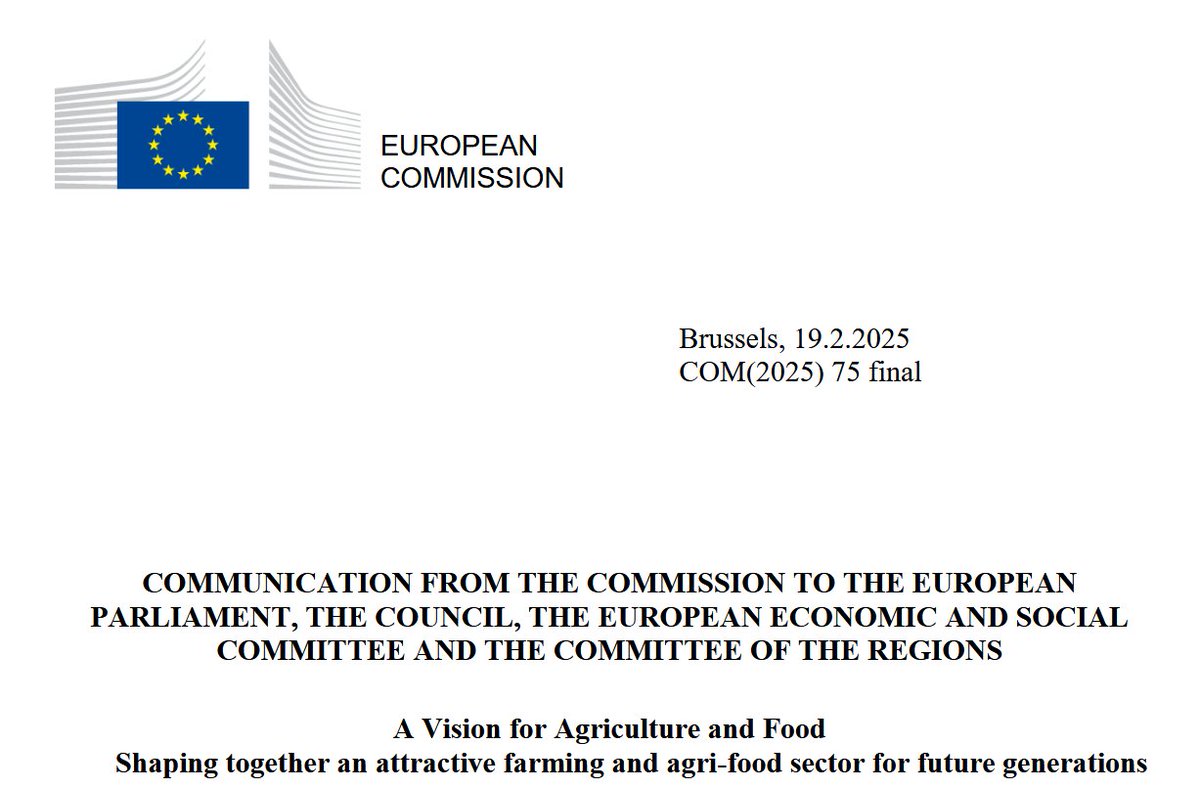 EUROPEAN
COMMISSION

Brussels, 19.2.2025
COM(2025) 75 final

COMMUNICATION FROM THE COMMISSION TO THE EUROPEAN PARLIAMENT, THE COUNCIL, THE EUROPEAN ECONOMIC AND SOCIAL COMMITTEE AND THE COMMITTEE OF THE REGIONS

A Vision for Agriculture and Food
Shaping together an attractive farming and agri-food sector for future generations